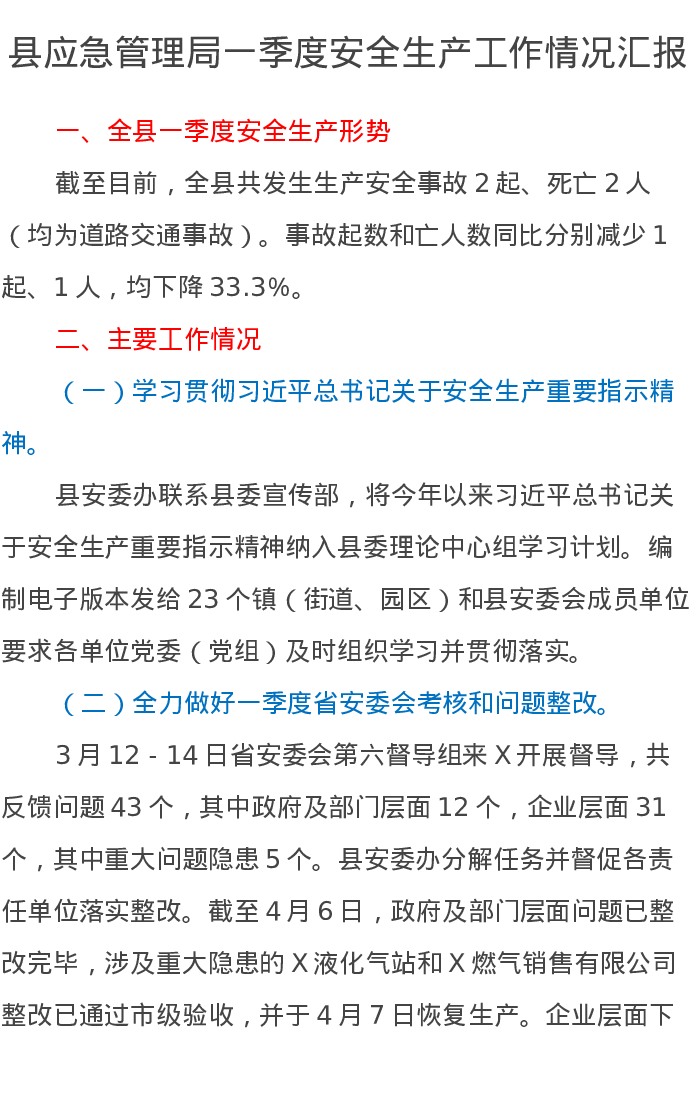 县应急管理局一季度安全生产工作情况汇报

一、全县一季度安全生产形势

截至目前，全县共发生生产安全事故 2 起、死亡 2 人（均为道路交通事故）。事故起数和亡人数同比分别减少 1 起、1 人，均下降 33.3%。

二、主要工作情况

（一）学习贯彻习近平总书记关于安全生产重要指示精神。

县安委办联系县委宣传部，将今年以来习近平总书记关于安全生产重要指示精神纳入县委理论中心组学习计划。编制电子版本发给 23 个镇（街道、园区）和县安委会成员单位要求各单位党委（党组）及时组织学习并贯彻落实。

（二）全力做好一季度省安委会考核和问题整改。

3 月 12 - 14 日省安委会第六督导组来 X 开展督导，共反馈问题 43 个，其中政府及部门层面 12 个，企业层面 31 个，其中重大问题隐患 5 个。县安委办分解任务并督促各责任单位落实整改。截至 4 月 6 日，政府及部门层面问题已整改完毕，涉及重大隐患的 X 液化气站和 X 燃气销售有限公司整改已通过市级验收，并于 4 月 7 日恢复生产。企业层面下